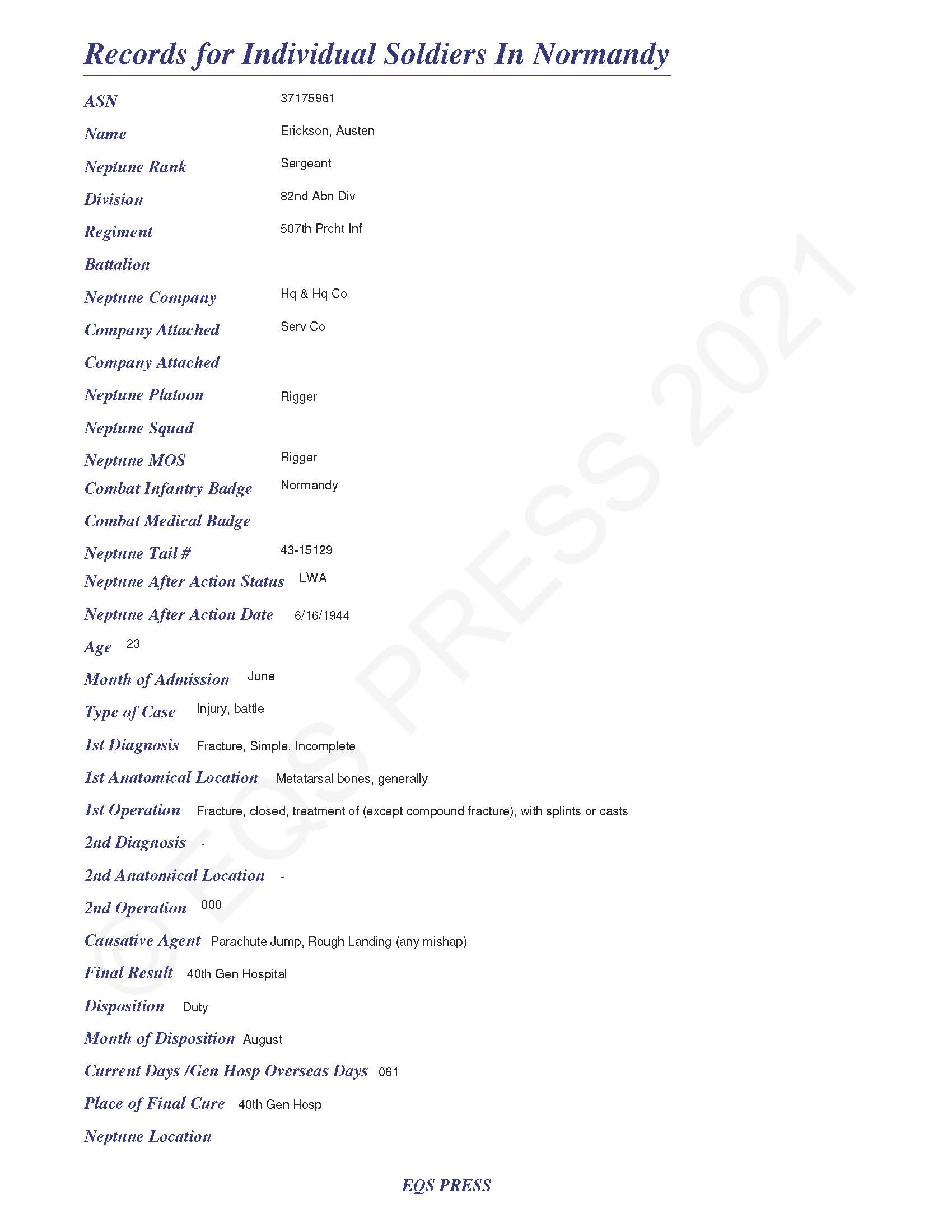 Records for Individual Soldiers In Normandy

ASN 37175961

Name Erickson, Austen

Neptune Rank Sergeant

Division 82nd Abn Div

Regiment 507th Prcht Inf

Battalion

Neptune Company Hq & Hq Co

Company Attached Serv Co

Company Attached

Neptune Platoon Rigger

Neptune Squad

Neptune MOS Rigger

Combat Infantry Badge Normandy

Combat Medical Badge

Neptune Tail # 43-15129

Neptune After Action Status LWA

Neptune After Action Date 6/16/1944

Age 23

Month of Admission June

Type of Case Injury, battle

1st Diagnosis Fracture, Simple, Incomplete

1st Anatomical Location Metatarsal bones, generally

1st Operation Fracture, closed, treatment of (except compound fracture), with splints or casts

2nd Diagnosis -

2nd Anatomical Location -

2nd Operation 000

Causative Agent Parachute Jump, Rough Landing (any mishap)

Final Result 40th Gen Hospital

Disposition Duty

Month of Disposition August

Current Days /Gen Hosp Overseas Days 061

Place of Final Cure 40th Gen Hosp

Neptune Location

EQS PRESS

© EQS PRESS 2021